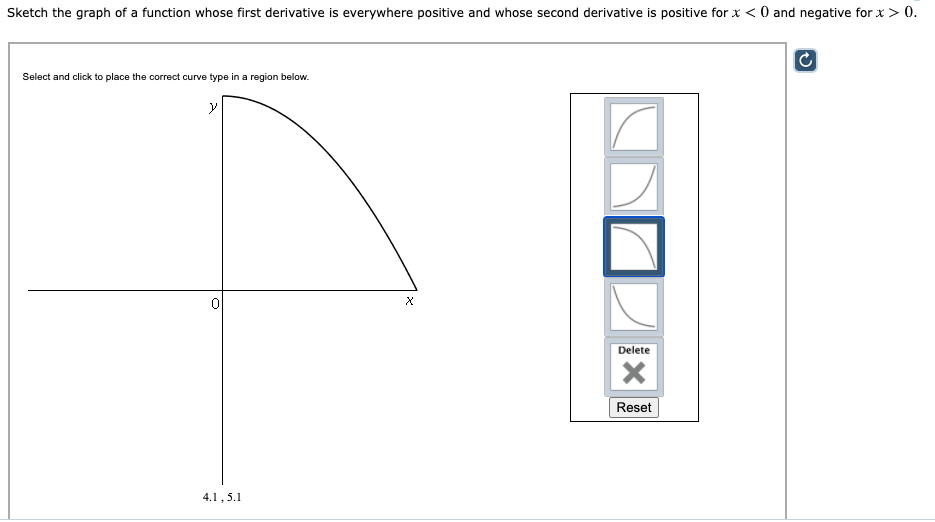 Sketch the graph of a function whose first derivative is everywhere positive and whose second derivative is positive for $x < 0$ and negative for $x > 0$.

Select and click to place the correct curve type in a region below.

$y$

0

$x$

4.1 , 5.1

Delete

Reset